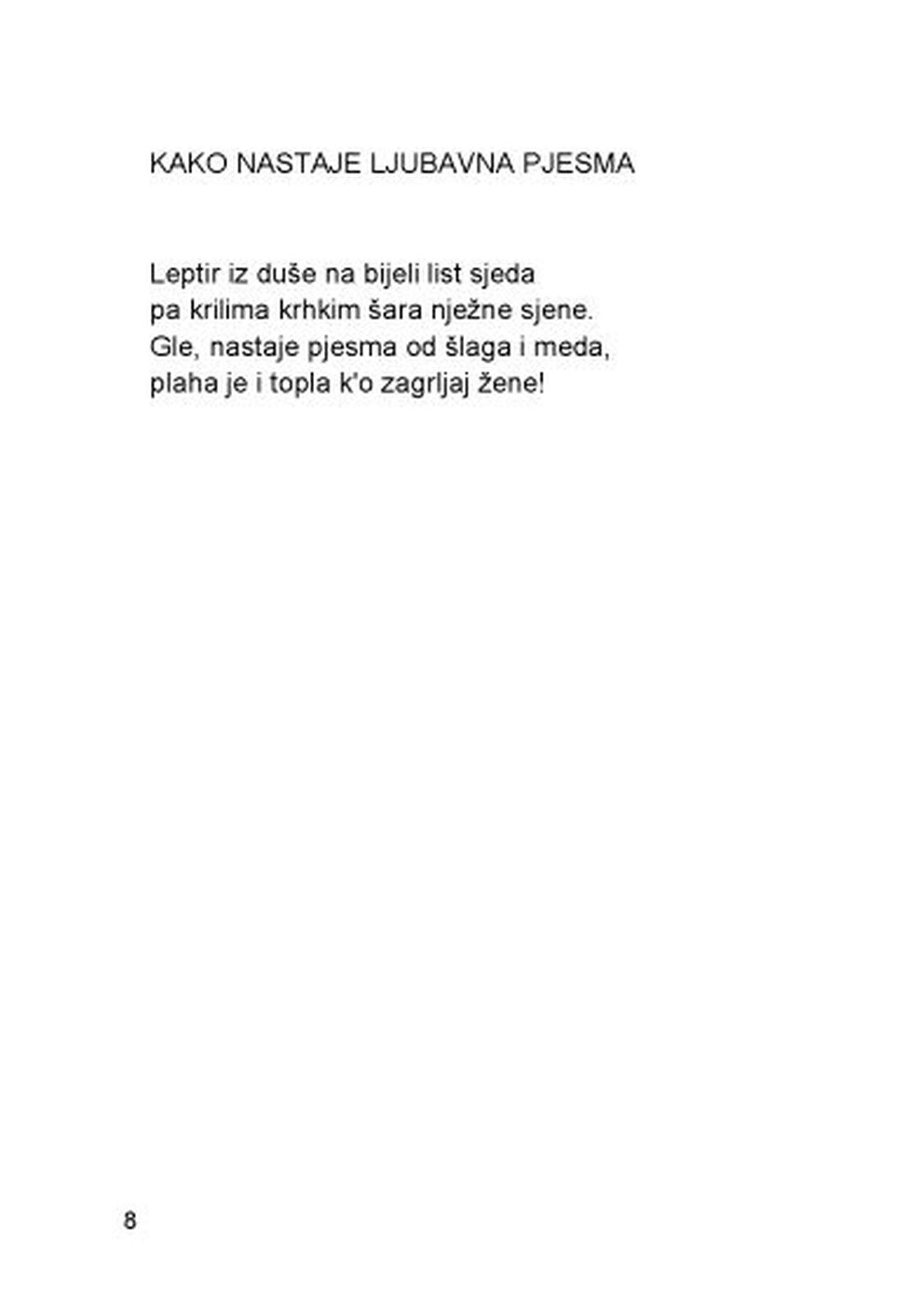 KAKO NASTAJE LJUBAVNA PJESMA

Leptir iz duše na bijeli list sjeda
pa krilima krhkim šara nježne sjene.
Gle, nastaje pjesma od šlaga i meda,
plaha je i topla k'o zagrljaj žene!

8